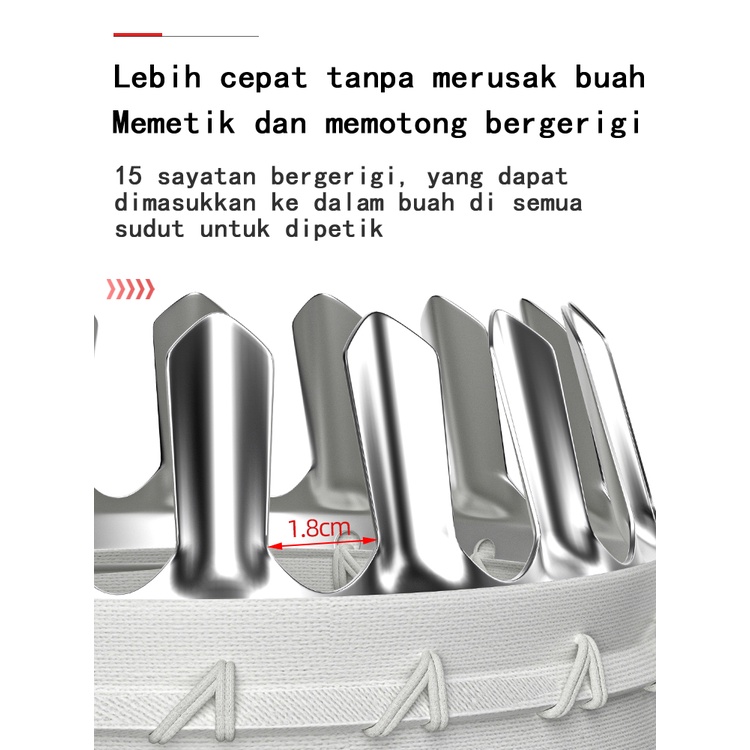 Lebih cepat tanpa merusak buah
Memetik dan memotong bergerigi

15 sayatan bergerigi, yang dapat dimasukkan ke dalam buah di semua sudut untuk dipetik

1.8cm